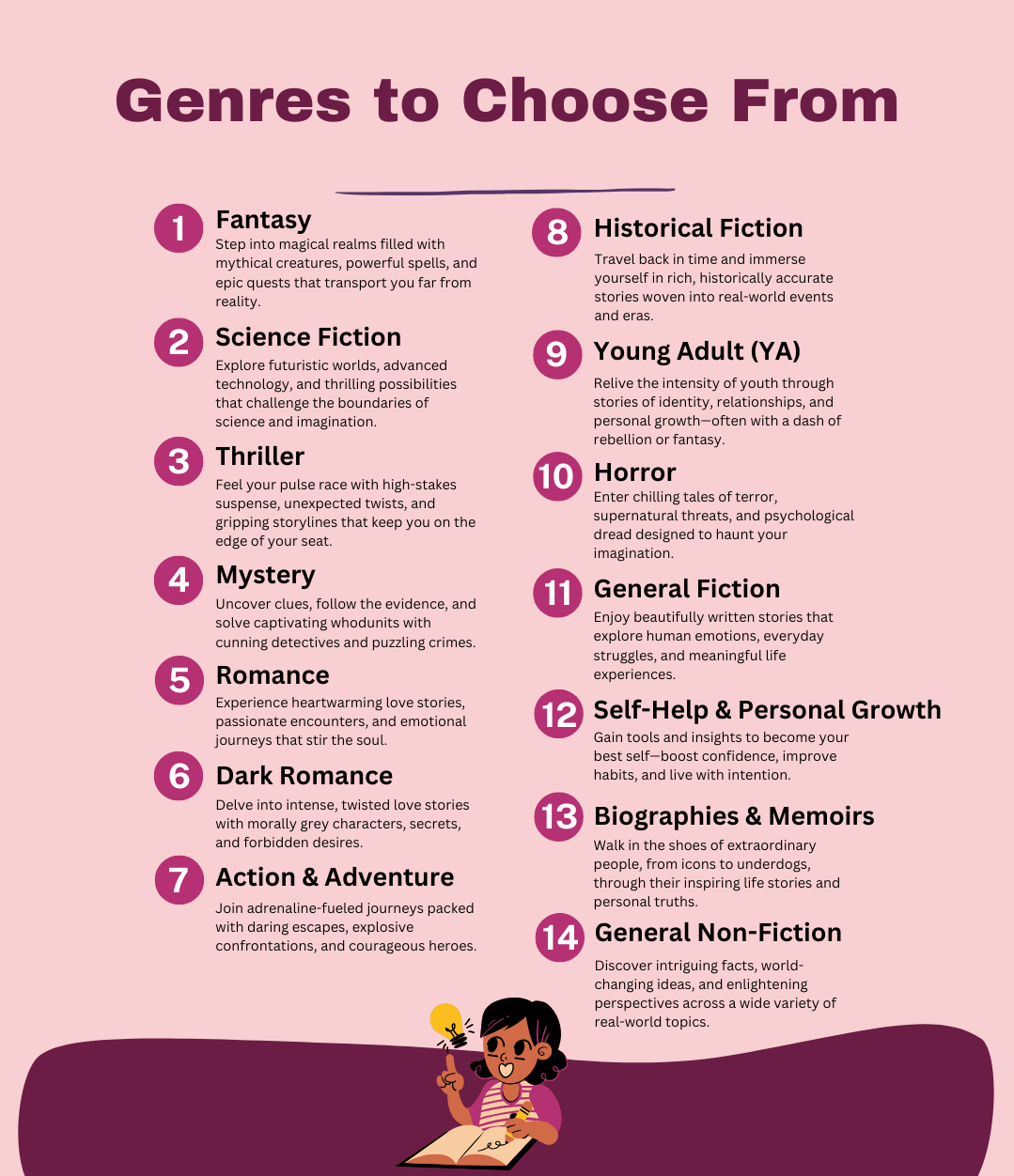 Genres to Choose From

1 Fantasy
Step into magical realms filled with mythical creatures, powerful spells, and epic quests that transport you far from reality.

2 Science Fiction
Explore futuristic worlds, advanced technology, and thrilling possibilities that challenge the boundaries of science and imagination.

3 Thriller
Feel your pulse race with high-stakes suspense, unexpected twists, and gripping storylines that keep you on the edge of your seat.

4 Mystery
Uncover clues, follow the evidence, and solve captivating whodunits with cunning detectives and puzzling crimes.

5 Romance
Experience heartwarming love stories, passionate encounters, and emotional journeys that stir the soul.

6 Dark Romance
Delve into intense, twisted love stories with morally grey characters, secrets, and forbidden desires.

7 Action & Adventure
Join adrenaline-fueled journeys packed with daring escapes, explosive confrontations, and courageous heroes.

8 Historical Fiction
Travel back in time and immerse yourself in rich, historically accurate stories woven into real-world events and eras.

9 Young Adult (YA)
Relive the intensity of youth through stories of identity, relationships, and personal growth—often with a dash of rebellion or fantasy.

10 Horror
Enter chilling tales of terror, supernatural threats, and psychological dread designed to haunt your imagination.

11 General Fiction
Enjoy beautifully written stories that explore human emotions, everyday struggles, and meaningful life experiences.

12 Self-Help & Personal Growth
Gain tools and insights to become your best self—boost confidence, improve habits, and live with intention.

13 Biographies & Memoirs
Walk in the shoes of extraordinary people, from icons to underdogs, through their inspiring life stories and personal truths.

14 General Non-Fiction
Discover intriguing facts, world-changing ideas, and enlightening perspectives across a wide variety of real-world topics.